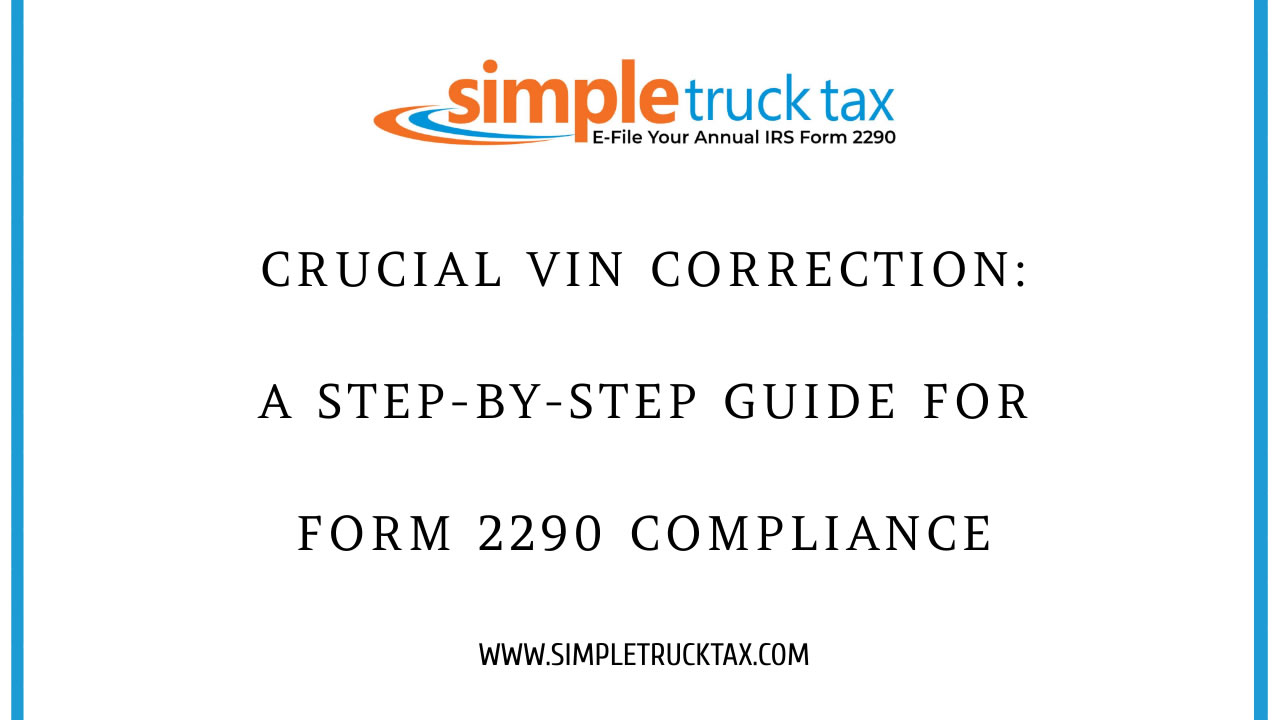 simple truck tax
E-File Your Annual IRS Form 2290

CRUCIAL VIN CORRECTION:

A STEP-BY-STEP GUIDE FOR

FORM 2290 COMPLIANCE

WWW.SIMPLETRUCKTAX.COM